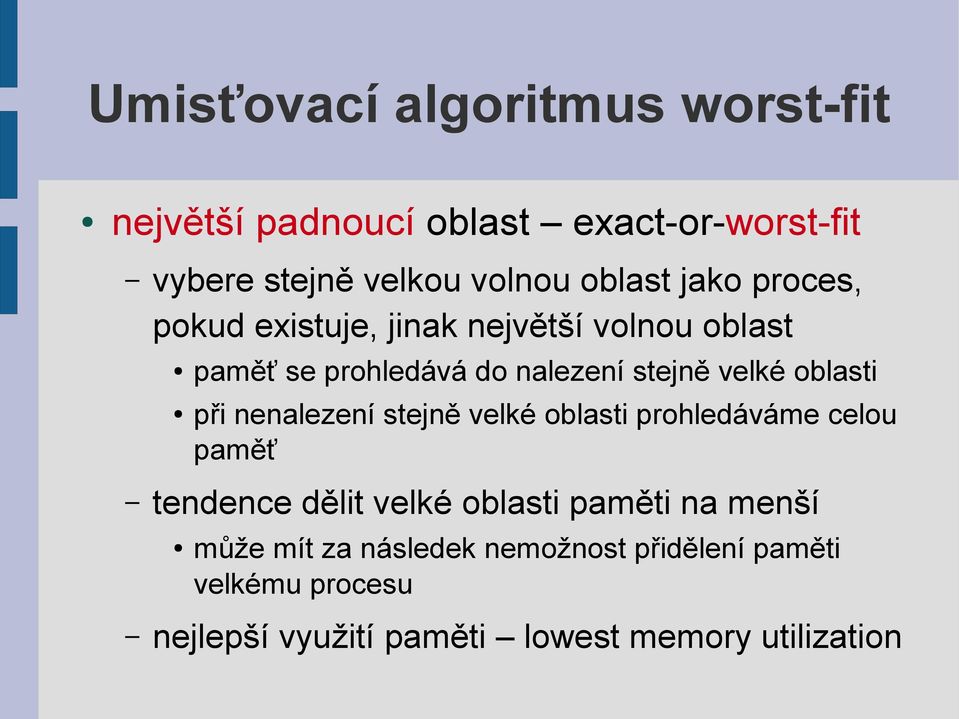 Umisťovací algoritmus worst-fit

• největší padnoucí oblast – exact-or-worst-fit
– vybere stejně velkou volnou oblast jako proces, pokud existuje, jinak největší volnou oblast
• paměť se prohledává do nalezení stejně velké oblasti
• při nenalezení stejně velké oblasti prohledáváme celou paměť
– tendence dělit velké oblasti paměti na menší
• může mít za následek nemožnost přidělení paměti velkému procesu
– nejlepší využití paměti – lowest memory utilization